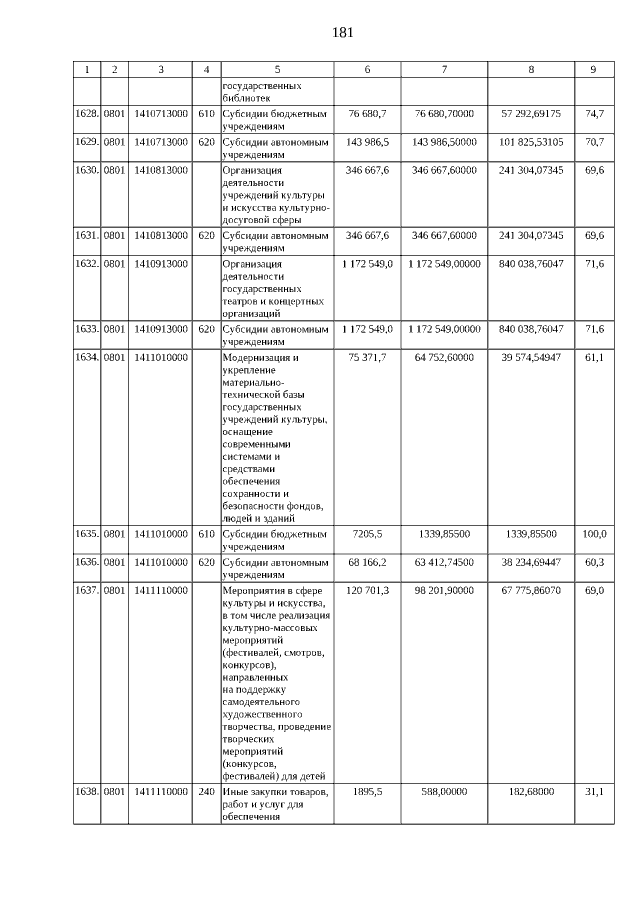 181

| 1 | 2 | 3 | 4 | 5 | 6 | 7 | 8 | 9 |
|---|---|---|---|---|---|---|---|---|
| | | | | государственных библиотек | | | | |
| 1628. | 0801 | 1410713000 | 610 | Субсидии бюджетным учреждениям | 76 680,7 | 76 680,70000 | 57 292,69175 | 74,7 |
| 1629. | 0801 | 1410713000 | 620 | Субсидии автономным учреждениям | 143 986,5 | 143 986,50000 | 101 825,53105 | 70,7 |
| 1630. | 0801 | 1410813000 | | Организация деятельности учреждений культуры и искусства культурно-досуговой сферы | 346 667,6 | 346 667,60000 | 241 304,07345 | 69,6 |
| 1631. | 0801 | 1410813000 | 620 | Субсидии автономным учреждениям | 346 667,6 | 346 667,60000 | 241 304,07345 | 69,6 |
| 1632. | 0801 | 1410913000 | | Организация деятельности государственных театров и концертных организаций | 1 172 549,0 | 1 172 549,00000 | 840 038,76047 | 71,6 |
| 1633. | 0801 | 1410913000 | 620 | Субсидии автономным учреждениям | 1 172 549,0 | 1 172 549,00000 | 840 038,76047 | 71,6 |
| 1634. | 0801 | 1411010000 | | Модернизация и укрепление материально-технической базы государственных учреждений культуры, оснащение современными системами и средствами обеспечения сохранности и безопасности фондов, людей и зданий | 75 371,7 | 64 752,60000 | 39 574,54947 | 61,1 |
| 1635. | 0801 | 1411010000 | 610 | Субсидии бюджетным учреждениям | 7205,5 | 1339,85500 | 1339,85500 | 100,0 |
| 1636. | 0801 | 1411010000 | 620 | Субсидии автономным учреждениям | 68 166,2 | 63 412,74500 | 38 234,69447 | 60,3 |
| 1637. | 0801 | 1411110000 | | Мероприятия в сфере культуры и искусства, в том числе реализация культурно-массовых мероприятий (фестивалей, смотров, конкурсов), направленных на поддержку самодеятельного художественного творчества, проведение творческих мероприятий (конкурсов, фестивалей) для детей | 120 701,3 | 98 201,90000 | 67 775,86070 | 69,0 |
| 1638. | 0801 | 1411110000 | 240 | Иные закупки товаров, работ и услуг для обеспечения | 1895,5 | 588,00000 | 182,68000 | 31,1 |